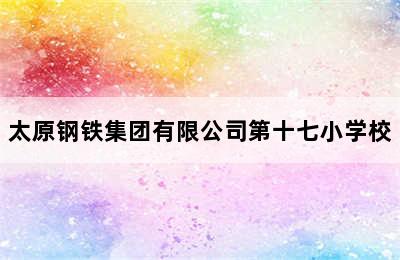 太原钢铁集团有限公司第十七小学校